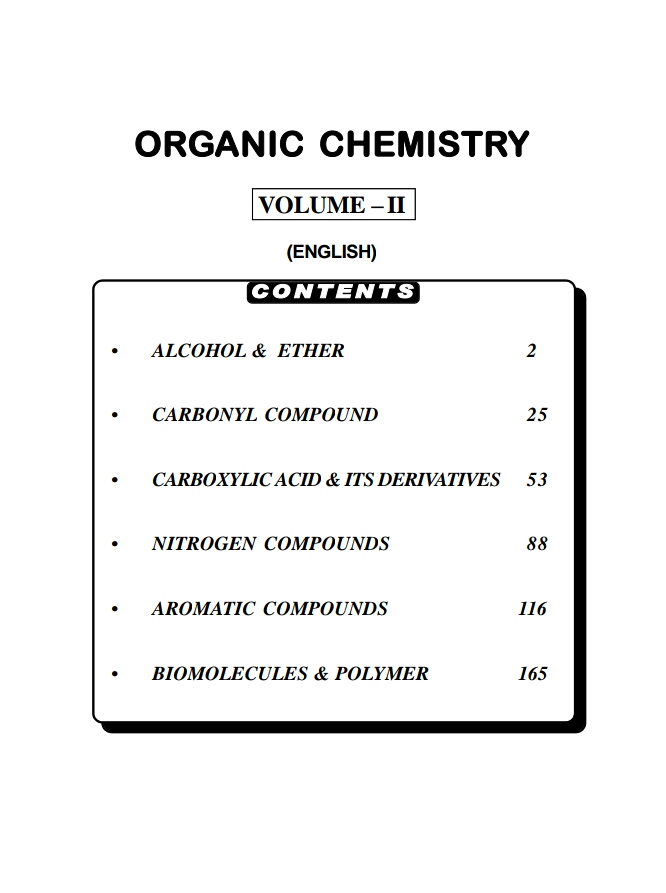 ORGANIC CHEMISTRY

VOLUME – II

(ENGLISH)

CONTENTS

• ALCOHOL & ETHER 2

• CARBONYL COMPOUND 25

• CARBOXYLIC ACID & ITS DERIVATIVES 53

• NITROGEN COMPOUNDS 88

• AROMATIC COMPOUNDS 116

• BIOMOLECULES & POLYMER 165